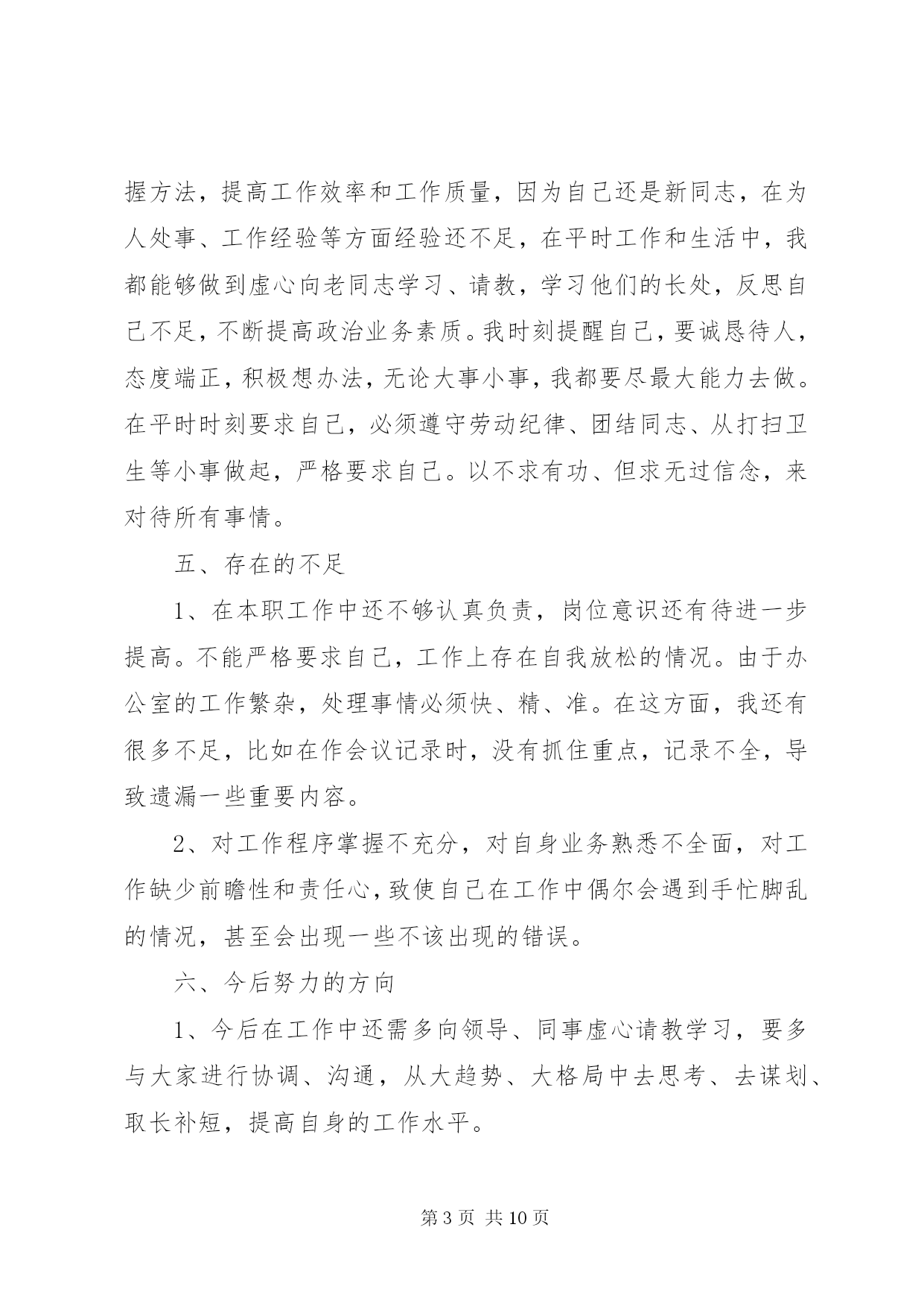 握方法，提高工作效率和工作质量，因为自己还是新同志，在为人处事、工作经验等方面经验还不足，在平时工作和生活中，我都能够做到虚心向老同志学习、请教，学习他们的长处，反思自己不足，不断提高政治业务素质。我时刻提醒自己，要诚恳待人，态度端正，积极想办法，无论大事小事，我都要尽最大能力去做。在平时时刻要求自己，必须遵守劳动纪律、团结同志、从打扫卫生等小事做起，严格要求自己。以不求有功、但求无过信念，来对待所有事情。

五、存在的不足

1、在本职工作中还不够认真负责，岗位意识还有待进一步提高。不能严格要求自己，工作上存在自我放松的情况。由于办公室的工作繁杂，处理事情必须快、精、准。在这方面，我还有很多不足，比如在作会议记录时，没有抓住重点，记录不全，导致遗漏一些重要内容。

2、对工作程序掌握不充分，对自身业务熟悉不全面，对工作缺少前瞻性和责任心，致使自己在工作中偶尔会遇到手忙脚乱的情况，甚至会出现一些不该出现的错误。

六、今后努力的方向

1、今后在工作中还需多向领导、同事虚心请教学习，要多与大家进行协调、沟通，从大趋势、大格局中去思考、去谋划、取长补短，提高自身的工作水平。

第 3 页 共 10 页